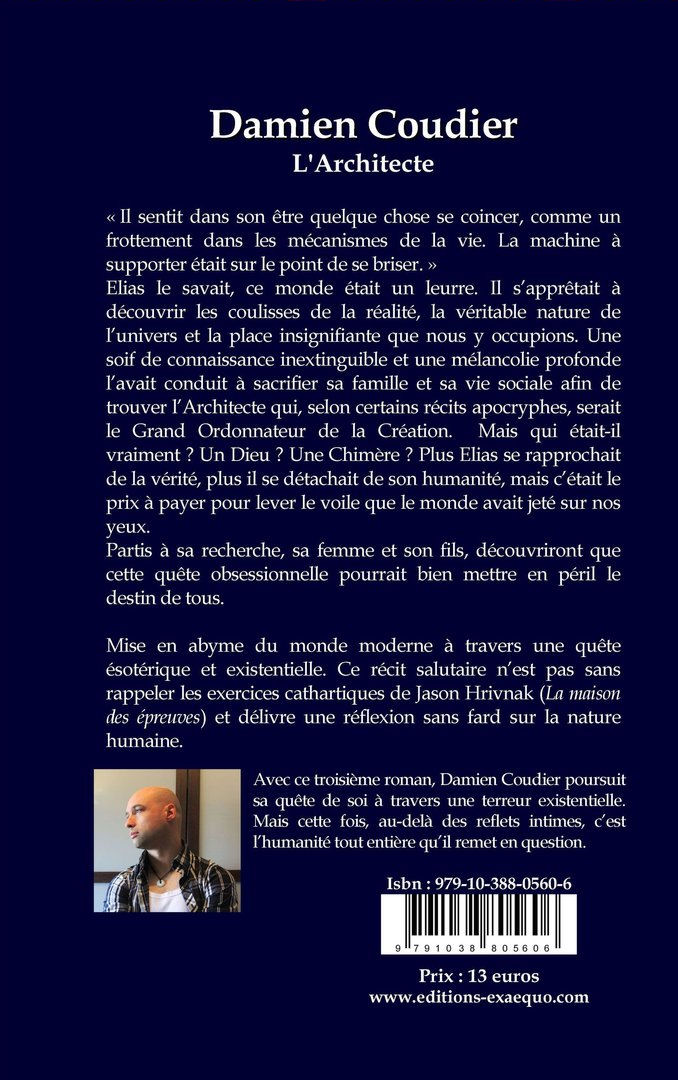 Damien Coudier
L'Architecte

« Il sentit dans son être quelque chose se coincer, comme un frottement dans les mécanismes de la vie. La machine à supporter était sur le point de se briser. »
Elias le savait, ce monde était un leurre. Il s'apprêtait à découvrir les coulisses de la réalité, la véritable nature de l'univers et la place insignifiante que nous y occupions. Une soif de connaissance inextinguible et une mélancolie profonde l'avait conduit à sacrifier sa famille et sa vie sociale afin de trouver l'Architecte qui, selon certains récits apocryphes, serait le Grand Ordonnateur de la Création. Mais qui était-il vraiment ? Un Dieu ? Une Chimère ? Plus Elias se rapprochait de la vérité, plus il se détachait de son humanité, mais c'était le prix à payer pour lever le voile que le monde avait jeté sur nos yeux.
Partis à sa recherche, sa femme et son fils, découvriront que cette quête obsessionnelle pourrait bien mettre en péril le destin de tous.

Mise en abyme du monde moderne à travers une quête ésotérique et existentielle. Ce récit salutaire n'est pas sans rappeler les exercices cathartiques de Jason Hrivnak (La maison des épreuves) et délivre une réflexion sans fard sur la nature humaine.

Avec ce troisième roman, Damien Coudier poursuit sa quête de soi à travers une terreur existentielle. Mais cette fois, au-delà des reflets intimes, c'est l'humanité tout entière qu'il remet en question.

Isbn : 979-10-388-0560-6
9 791038 805606

Prix : 13 euros
www.editions-exaequo.com